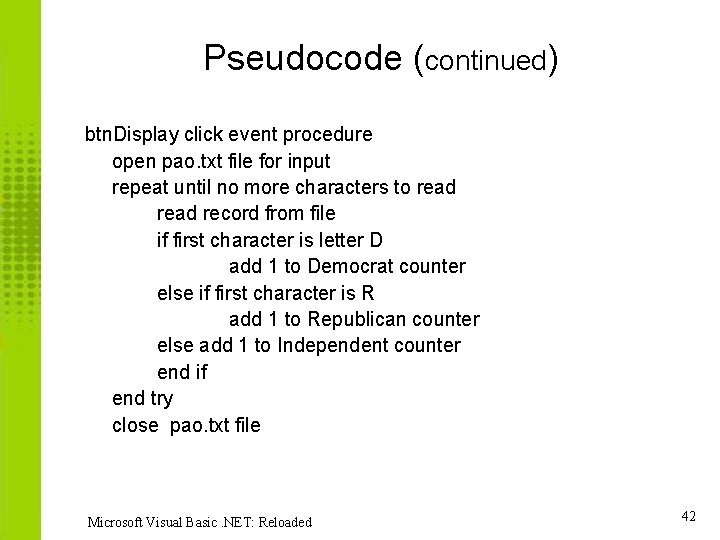 Pseudocode (continued)

btnDisplay click event procedure
open pao.txt file for input
repeat until no more characters to read
read record from file
if first character is letter D
add 1 to Democrat counter
else if first character is R
add 1 to Republican counter
else add 1 to Independent counter
end if
end try
close pao.txt file

Microsoft Visual Basic .NET: Reloaded

42